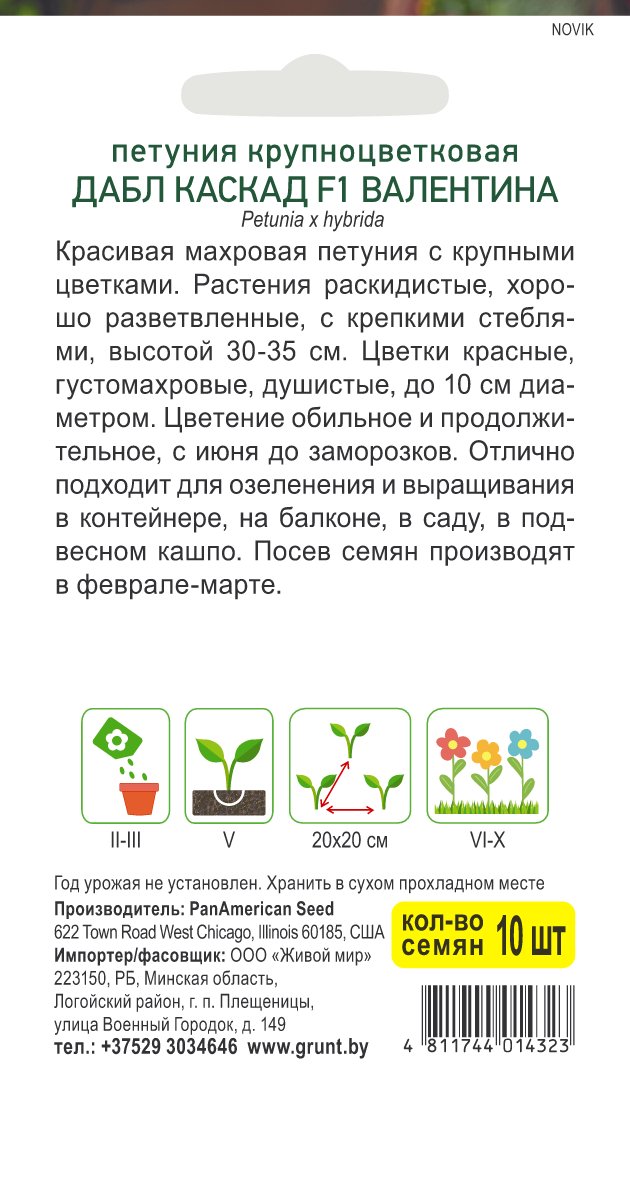 NOVIK

петуния крупноцветковая
ДАБЛ КАСКАД F1 ВАЛЕНТИНА
Petunia x hybrida

Красивая махровая петуния с крупными цветками. Растения раскидистые, хорошо разветвленные, с крепкими стеблями, высотой 30-35 см. Цветки красные, густомахровые, душистые, до 10 см диаметром. Цветение обильное и продолжительное, с июня до заморозков. Отлично подходит для озеленения и выращивания в контейнере, на балконе, в саду, в подвесном кашпо. Посев семян производят в феврале-марте.

II-III
V
20x20 см
VI-X

Год урожая не установлен. Хранить в сухом прохладном месте
Производитель: PanAmerican Seed
622 Town Road West Chicago, Illinois 60185, США
Импортер/фасовщик: ООО «Живой мир»
223150, РБ, Минская область,
Логойский район, г. п. Плещеницы,
улица Военный Городок, д. 149
тел.: +37529 3034646 www.grunt.by

кол-во семян 10 шт

4 811744 014323